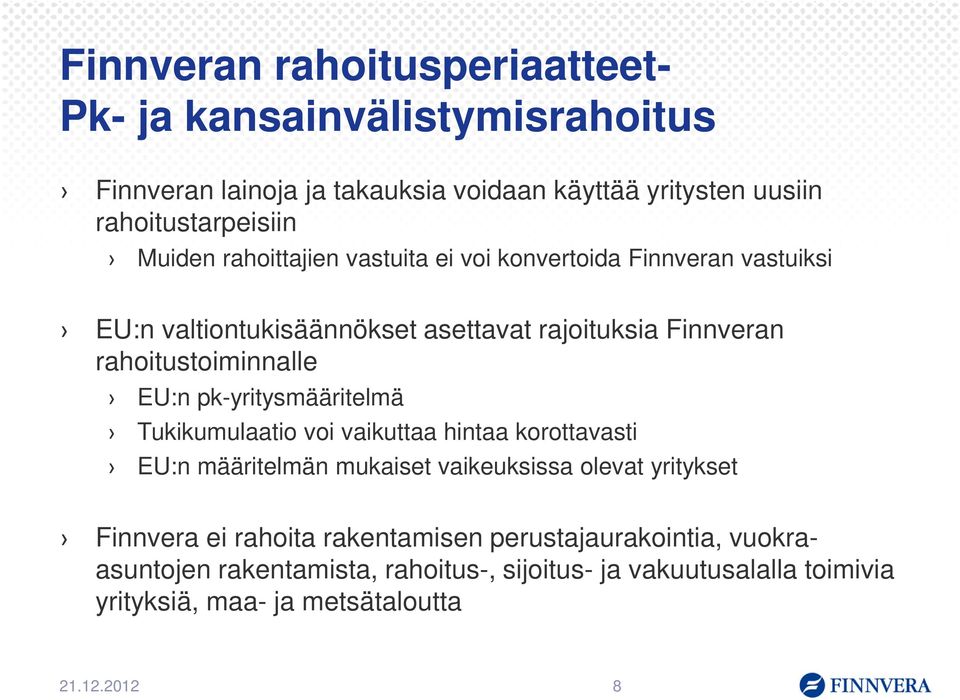 Finnveran rahoitusperiaatteet-
Pk- ja kansainvälistymisrahoitus

› Finnveran lainoja ja takauksia voidaan käyttää yritysten uusiin rahoitustarpeisiin
› Muiden rahoittajien vastuita ei voi konvertoida Finnveran vastuiksi

› EU:n valtiontukisäännökset asettavat rajoituksia Finnveran rahoitustoiminnalle
› EU:n pk-yritysmääritelmä
› Tukikumulaatio voi vaikuttaa hintaa korottavasti
› EU:n määritelmän mukaiset vaikeuksissa olevat yritykset

› Finnvera ei rahoita rakentamisen perustajaurakointia, vuokra-asuntojen rakentamista, rahoitus-, sijoitus- ja vakuutusalalla toimivia yrityksiä, maa- ja metsätaloutta

21.12.2012
8
FINNVERA